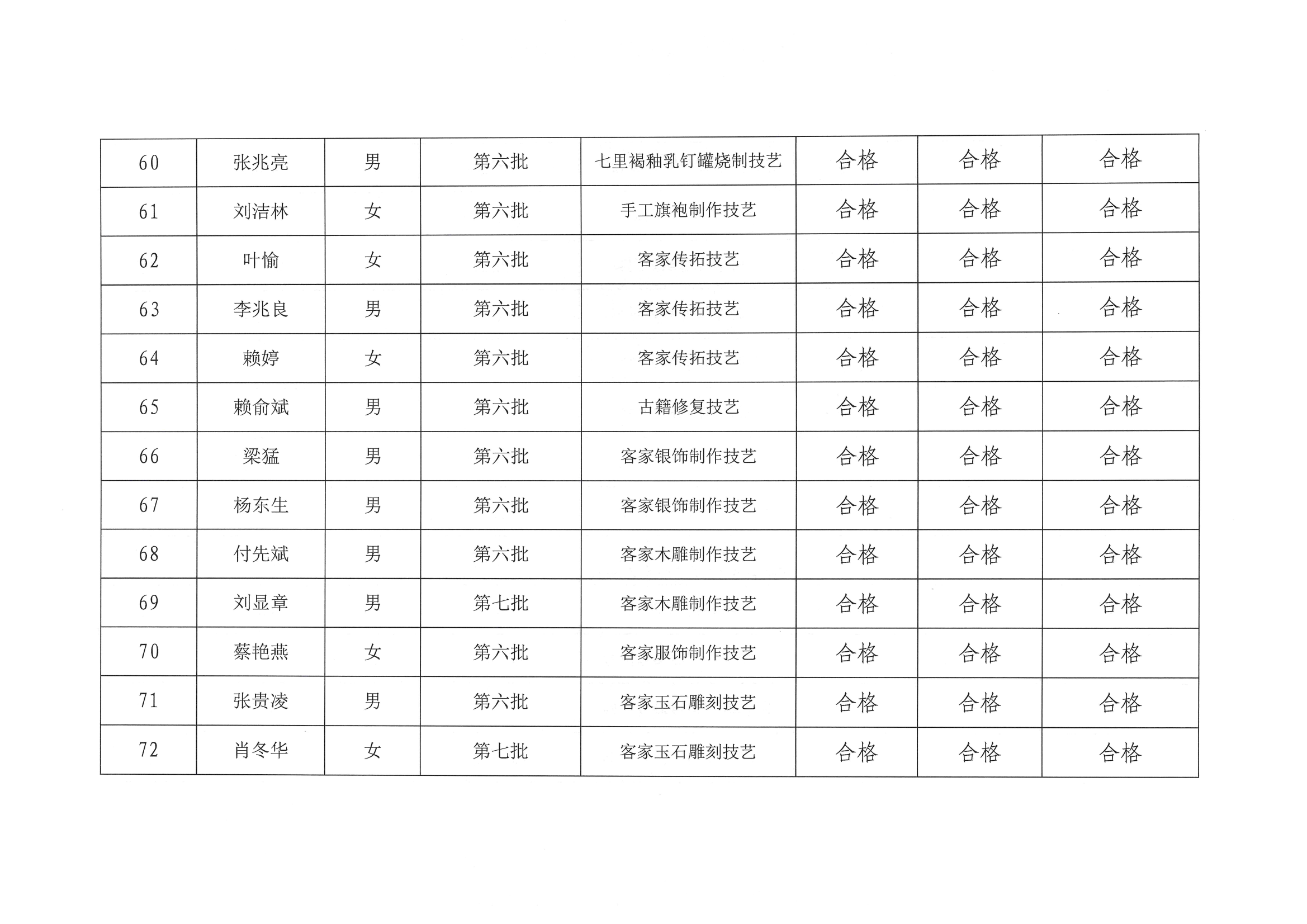 | 60 | 张兆亮 | 男 | 第六批 | 七里褐釉乳钉罐烧制技艺 | 合格 | 合格 | 合格 |
|---|---|---|---|---|---|---|---|
| 61 | 刘洁林 | 女 | 第六批 | 手工旗袍制作技艺 | 合格 | 合格 | 合格 |
| 62 | 叶愉 | 女 | 第六批 | 客家传拓技艺 | 合格 | 合格 | 合格 |
| 63 | 李兆良 | 男 | 第六批 | 客家传拓技艺 | 合格 | 合格 | 合格 |
| 64 | 赖婷 | 女 | 第六批 | 客家传拓技艺 | 合格 | 合格 | 合格 |
| 65 | 赖俞斌 | 男 | 第六批 | 古籍修复技艺 | 合格 | 合格 | 合格 |
| 66 | 梁猛 | 男 | 第六批 | 客家银饰制作技艺 | 合格 | 合格 | 合格 |
| 67 | 杨东生 | 男 | 第六批 | 客家银饰制作技艺 | 合格 | 合格 | 合格 |
| 68 | 付先斌 | 男 | 第六批 | 客家木雕制作技艺 | 合格 | 合格 | 合格 |
| 69 | 刘显章 | 男 | 第七批 | 客家木雕制作技艺 | 合格 | 合格 | 合格 |
| 70 | 蔡艳燕 | 女 | 第六批 | 客家服饰制作技艺 | 合格 | 合格 | 合格 |
| 71 | 张贵凌 | 男 | 第六批 | 客家玉石雕刻技艺 | 合格 | 合格 | 合格 |
| 72 | 肖冬华 | 女 | 第七批 | 客家玉石雕刻技艺 | 合格 | 合格 | 合格 |